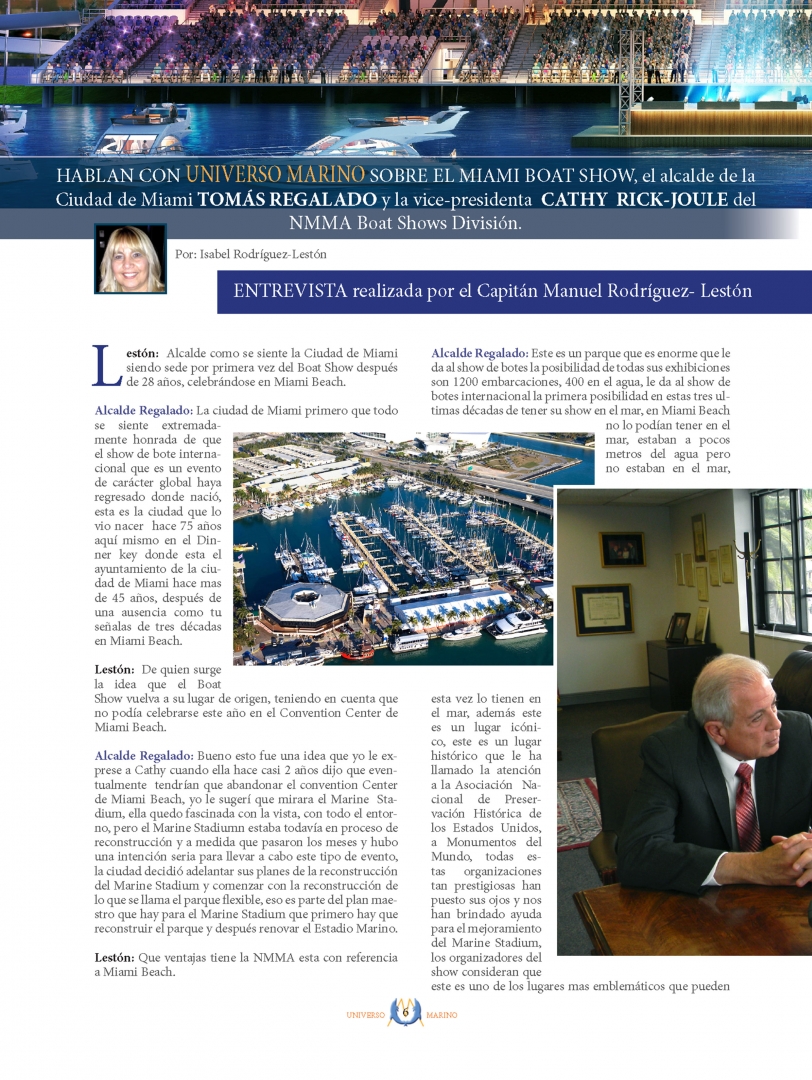 HABLAN CON UNIVERSO MARINO SOBRE EL MIAMI BOAT SHOW, el alcalde de la Ciudad de Miami TOMÁS REGALADO y la vice-presidenta CATHY RICK-JOULE del NMMA Boat Shows División.

Por: Isabel Rodríguez-Lestón

ENTREVISTA realizada por el Capitán Manuel Rodríguez- Lestón

Lestón: Alcalde como se siente la Ciudad de Miami siendo sede por primera vez del Boat Show después de 28 años, celebrándose en Miami Beach.

Alcalde Regalado: La ciudad de Miami primero que todo se siente extremadamente honrada de que el show de bote internacional que es un evento de carácter global haya regresado donde nació, esta es la ciudad que lo vio nacer hace 75 años aquí mismo en el Dinner key donde esta el ayuntamiento de la ciudad de Miami hace mas de 45 años, después de una ausencia como tu señalas de tres décadas en Miami Beach.

Lestón: De quien surge la idea que el Boat Show vuelva a su lugar de origen, teniendo en cuenta que no podía celebrarse este año en el Convention Center de Miami Beach.

Alcalde Regalado: Bueno esto fue una idea que yo le exprese a Cathy cuando ella hace casi 2 años dijo que eventualmente tendrían que abandonar el convention Center de Miami Beach, yo le sugerí que mirara el Marine Stadium, ella quedo fascinada con la vista, con todo el entorno, pero el Marine Stadiumn estaba todavía en proceso de reconstrucción y a medida que pasaron los meses y hubo una intención seria para llevar a cabo este tipo de evento, la ciudad decidió adelantar sus planes de la reconstrucción del Marine Stadium y comenzar con la reconstrucción de lo que se llama el parque flexible, eso es parte del plan maestro que hay para el Marine Stadium que primero hay que reconstruir el parque y después renovar el Estadio Marino.

Lestón: Que ventajas tiene la NMMA esta con referencia a Miami Beach.

Alcalde Regalado: Este es un parque que es enorme que le da al show de botes la posibilidad de todas sus exhibiciones son 1200 embarcaciones, 400 en el agua, le da al show de botes internacional la primera posibilidad en estas tres ultimas décadas de tener su show en el mar, en Miami Beach no lo podían tener en el mar, estaban a pocos metros del agua pero no estaban en el mar, esta vez lo tienen en el mar, además este es un lugar icónico, este es un lugar histórico que le ha llamado la atención a la Asociación Nacional de Preservación Histórica de los Estados Unidos, a Monumentos del Mundo, todas estas organizaciones tan prestigiosas han puesto sus ojos y nos han brindado ayuda para el mejoramiento del Marine Stadium, los organizadores del show consideran que este es uno de los lugares mas emblemáticos que pueden

UNIVERSO 6 MARINO